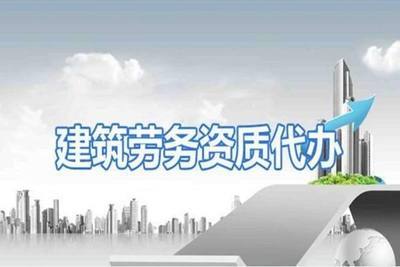 建筑劳务资质代办